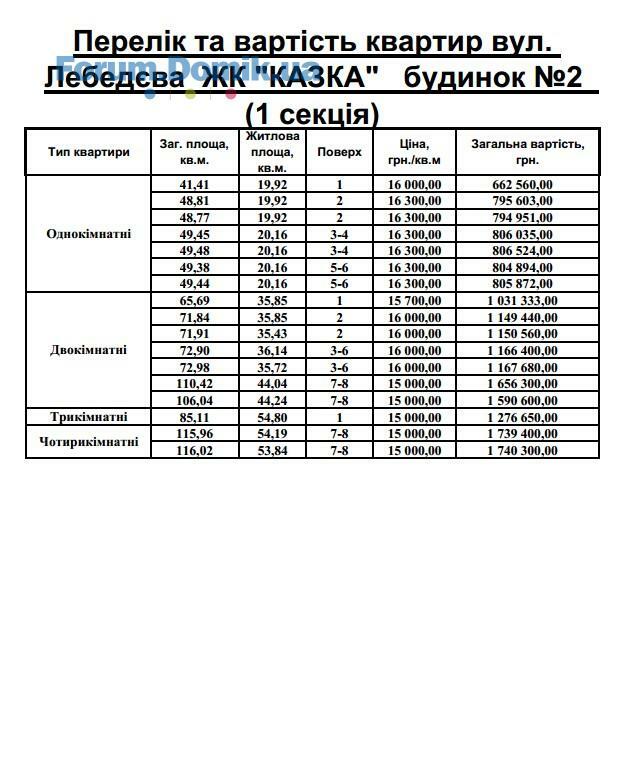 Перелік та вартість квартир вул. Лебедєва ЖК "КАЗКА" будинок №2 (1 секція)

Forum.Domik.ua

| Тип квартири | Заг. площа, кв.м. | Житлова площа, кв.м. | Поверх | Ціна, грн./кв.м | Загальна вартість, грн. |
|---|---|---|---|---|---|
| Однокімнатні | 41,41 | 19,92 | 1 | 16 000,00 | 662 560,00 |
| | 48,81 | 19,92 | 2 | 16 300,00 | 795 603,00 |
| | 48,77 | 19,92 | 2 | 16 300,00 | 794 951,00 |
| | 49,45 | 20,16 | 3-4 | 16 300,00 | 806 035,00 |
| | 49,48 | 20,16 | 3-4 | 16 300,00 | 806 524,00 |
| | 49,38 | 20,16 | 5-6 | 16 300,00 | 804 894,00 |
| | 49,44 | 20,16 | 5-6 | 16 300,00 | 805 872,00 |
| Двокімнатні | 65,69 | 35,85 | 1 | 15 700,00 | 1 031 333,00 |
| | 71,84 | 35,85 | 2 | 16 000,00 | 1 149 440,00 |
| | 71,91 | 35,43 | 2 | 16 000,00 | 1 150 560,00 |
| | 72,90 | 36,14 | 3-6 | 16 000,00 | 1 166 400,00 |
| | 72,98 | 35,72 | 3-6 | 16 000,00 | 1 167 680,00 |
| | 110,42 | 44,04 | 7-8 | 15 000,00 | 1 656 300,00 |
| | 106,04 | 44,24 | 7-8 | 15 000,00 | 1 590 600,00 |
| Трикімнатні | 85,11 | 54,80 | 1 | 15 000,00 | 1 276 650,00 |
| Чотирикімнатні | 115,96 | 54,19 | 7-8 | 15 000,00 | 1 739 400,00 |
| | 116,02 | 53,84 | 7-8 | 15 000,00 | 1 740 300,00 |